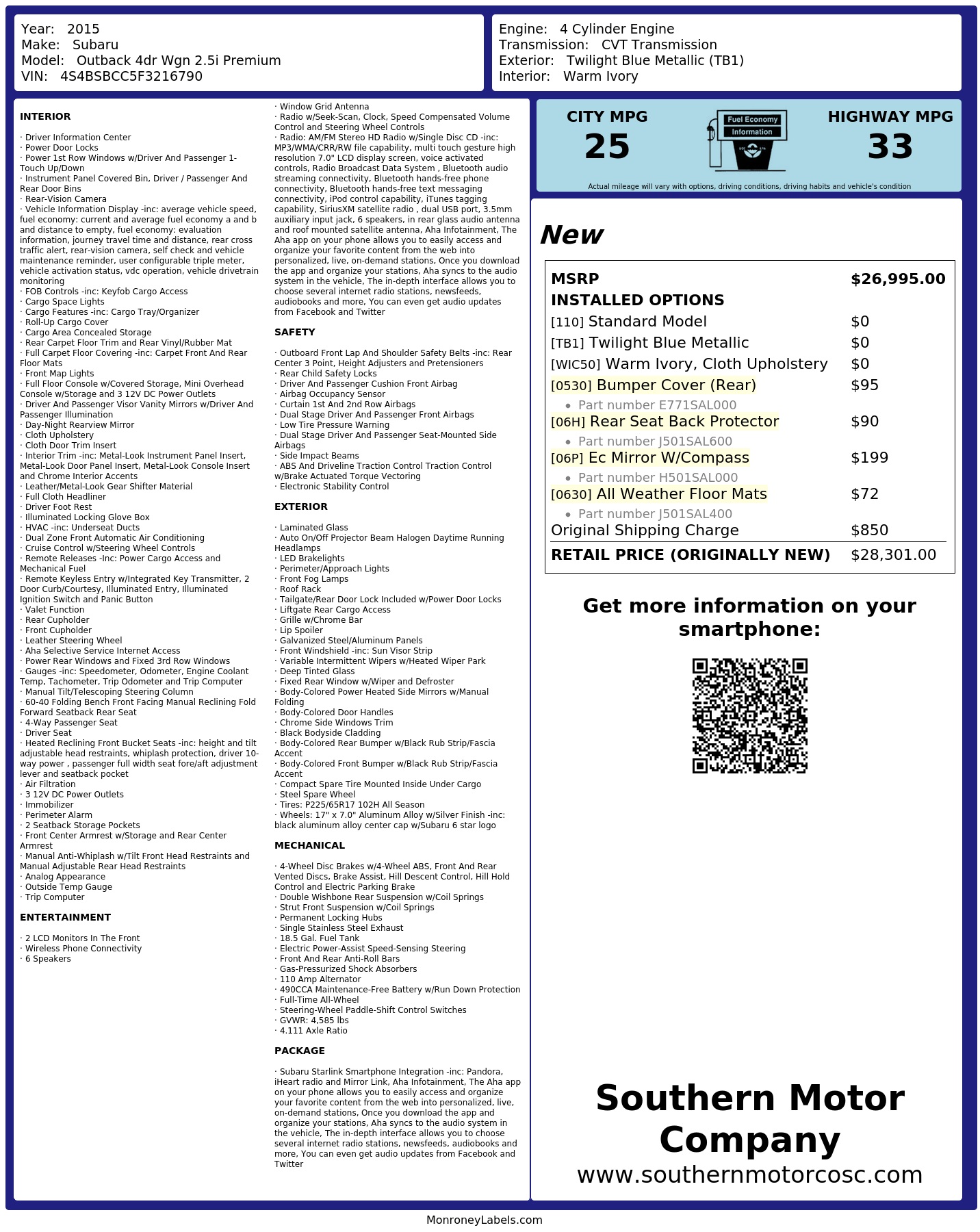 Year: 2015
Make: Subaru
Model: Outback 4dr Wgn 2.5i Premium
VIN: 4S4BSBCC5F3216790

Engine: 4 Cylinder Engine
Transmission: CVT Transmission
Exterior: Twilight Blue Metallic (TB1)
Interior: Warm Ivory

INTERIOR

· Driver Information Center
· Power Door Locks
· Power 1st Row Windows w/Driver And Passenger 1-Touch Up/Down
· Instrument Panel Covered Bin, Driver / Passenger And Rear Door Bins
· Rear-Vision Camera
· Vehicle Information Display -inc: average vehicle speed, fuel economy: current and average fuel economy a and b and distance to empty, fuel economy: evaluation information, journey travel time and distance, rear cross traffic alert, rear-vision camera, self check and vehicle maintenance reminder, user configurable triple meter, vehicle activation status, vdc operation, vehicle drivetrain monitoring
· FOB Controls -inc: Keyfob Cargo Access
· Cargo Space Lights
· Cargo Features -inc: Cargo Tray/Organizer
· Roll-Up Cargo Cover
· Cargo Area Concealed Storage
· Rear Carpet Floor Trim and Rear Vinyl/Rubber Mat
· Full Carpet Floor Covering -inc: Carpet Front And Rear Floor Mats
· Front Map Lights
· Full Floor Console w/Covered Storage, Mini Overhead Console w/Storage and 3 12V DC Power Outlets
· Driver And Passenger Visor Vanity Mirrors w/Driver And Passenger Illumination
· Day-Night Rearview Mirror
· Cloth Upholstery
· Cloth Door Trim Insert
· Interior Trim -inc: Metal-Look Instrument Panel Insert, Metal-Look Door Panel Insert, Metal-Look Console Insert and Chrome Interior Accents
· Leather/Metal-Look Gear Shifter Material
· Full Cloth Headliner
· Driver Foot Rest
· Illuminated Locking Glove Box
· HVAC -inc: Underseat Ducts
· Dual Zone Front Automatic Air Conditioning
· Cruise Control w/Steering Wheel Controls
· Remote Releases -Inc: Power Cargo Access and Mechanical Fuel
· Remote Keyless Entry w/Integrated Key Transmitter, 2 Door Curb/Courtesy, Illuminated Entry, Illuminated Ignition Switch and Panic Button
· Valet Function
· Rear Cupholder
· Front Cupholder
· Leather Steering Wheel
· Aha Selective Service Internet Access
· Power Rear Windows and Fixed 3rd Row Windows
· Gauges -inc: Speedometer, Odometer, Engine Coolant Temp, Tachometer, Trip Odometer and Trip Computer
· Manual Tilt/Telescoping Steering Column
· 60-40 Folding Bench Front Facing Manual Reclining Fold Forward Seatback Rear Seat
· 4-Way Passenger Seat
· Driver Seat
· Heated Reclining Front Bucket Seats -inc: height and tilt adjustable head restraints, whiplash protection, driver 10-way power , passenger full width seat fore/aft adjustment lever and seatback pocket
· Air Filtration
· 3 12V DC Power Outlets
· Immobilizer
· Perimeter Alarm
· 2 Seatback Storage Pockets
· Front Center Armrest w/Storage and Rear Center Armrest
· Manual Anti-Whiplash w/Tilt Front Head Restraints and Manual Adjustable Rear Head Restraints
· Analog Appearance
· Outside Temp Gauge
· Trip Computer

ENTERTAINMENT

· 2 LCD Monitors In The Front
· Wireless Phone Connectivity
· 6 Speakers

· Window Grid Antenna
· Radio w/Seek-Scan, Clock, Speed Compensated Volume Control and Steering Wheel Controls
· Radio: AM/FM Stereo HD Radio w/Single Disc CD -inc: MP3/WMA/CRR/RW file capability, multi touch gesture high resolution 7.0" LCD display screen, voice activated controls, Radio Broadcast Data System , Bluetooth audio streaming connectivity, Bluetooth hands-free phone connectivity, Bluetooth hands-free text messaging connectivity, iPod control capability, iTunes tagging capability, SiriusXM satellite radio , dual USB port, 3.5mm auxiliary input jack, 6 speakers, in rear glass audio antenna and roof mounted satellite antenna, Aha Infotainment, The Aha app on your phone allows you to easily access and organize your favorite content from the web into personalized, live, on-demand stations, Once you download the app and organize your stations, Aha syncs to the audio system in the vehicle, The in-depth interface allows you to choose several internet radio stations, newsfeeds, audiobooks and more, You can even get audio updates from Facebook and Twitter

SAFETY

· Outboard Front Lap And Shoulder Safety Belts -inc: Rear Center 3 Point, Height Adjusters and Pretensioners
· Rear Child Safety Locks
· Driver And Passenger Cushion Front Airbag
· Airbag Occupancy Sensor
· Curtain 1st And 2nd Row Airbags
· Dual Stage Driver And Passenger Front Airbags
· Low Tire Pressure Warning
· Dual Stage Driver And Passenger Seat-Mounted Side Airbags
· Side Impact Beams
· ABS And Driveline Traction Control Traction Control w/Brake Actuated Torque Vectoring
· Electronic Stability Control

EXTERIOR

· Laminated Glass
· Auto On/Off Projector Beam Halogen Daytime Running Headlamps
· LED Brakelights
· Perimeter/Approach Lights
· Front Fog Lamps
· Roof Rack
· Tailgate/Rear Door Lock Included w/Power Door Locks
· Liftgate Rear Cargo Access
· Grille w/Chrome Bar
· Lip Spoiler
· Galvanized Steel/Aluminum Panels
· Front Windshield -inc: Sun Visor Strip
· Variable Intermittent Wipers w/Heated Wiper Park
· Deep Tinted Glass
· Fixed Rear Window w/Wiper and Defroster
· Body-Colored Power Heated Side Mirrors w/Manual Folding
· Body-Colored Door Handles
· Chrome Side Windows Trim
· Black Bodyside Cladding
· Body-Colored Rear Bumper w/Black Rub Strip/Fascia Accent
· Body-Colored Front Bumper w/Black Rub Strip/Fascia Accent
· Compact Spare Tire Mounted Inside Under Cargo
· Steel Spare Wheel
· Tires: P225/65R17 102H All Season
· Wheels: 17" x 7.0" Aluminum Alloy w/Silver Finish -inc: black aluminum alloy center cap w/Subaru 6 star logo

MECHANICAL

· 4-Wheel Disc Brakes w/4-Wheel ABS, Front And Rear Vented Discs, Brake Assist, Hill Descent Control, Hill Hold Control and Electric Parking Brake
· Double Wishbone Rear Suspension w/Coil Springs
· Strut Front Suspension w/Coil Springs
· Permanent Locking Hubs
· Single Stainless Steel Exhaust
· 18.5 Gal. Fuel Tank
· Electric Power-Assist Speed-Sensing Steering
· Front And Rear Anti-Roll Bars
· Gas-Pressurized Shock Absorbers
· 110 Amp Alternator
· 490CCA Maintenance-Free Battery w/Run Down Protection
· Full-Time All-Wheel
· Steering-Wheel Paddle-Shift Control Switches
· GVWR: 4,585 lbs
· 4.111 Axle Ratio

PACKAGE

· Subaru Starlink Smartphone Integration -inc: Pandora, iHeart radio and Mirror Link, Aha Infotainment, The Aha app on your phone allows you to easily access and organize your favorite content from the web into personalized, live, on-demand stations, Once you download the app and organize your stations, Aha syncs to the audio system in the vehicle, The in-depth interface allows you to choose several internet radio stations, newsfeeds, audiobooks and more, You can even get audio updates from Facebook and Twitter

CITY MPG
25

Fuel Economy
Information

HIGHWAY MPG
33

Actual mileage will vary with options, driving conditions, driving habits and vehicle's condition

New

MSRP $26,995.00
INSTALLED OPTIONS
[110] Standard Model $0
[TB1] Twilight Blue Metallic $0
[WIC50] Warm Ivory, Cloth Upholstery $0
[0530] Bumper Cover (Rear) $95
• Part number E771SAL000
[06H] Rear Seat Back Protector $90
• Part number J501SAL600
[06P] Ec Mirror W/Compass $199
• Part number H501SAL000
[0630] All Weather Floor Mats $72
• Part number J501SAL400
Original Shipping Charge $850
RETAIL PRICE (ORIGINALLY NEW) $28,301.00

Get more information on your smartphone:

Southern Motor Company
www.southernmotorcosc.com

MonroneyLabels.com